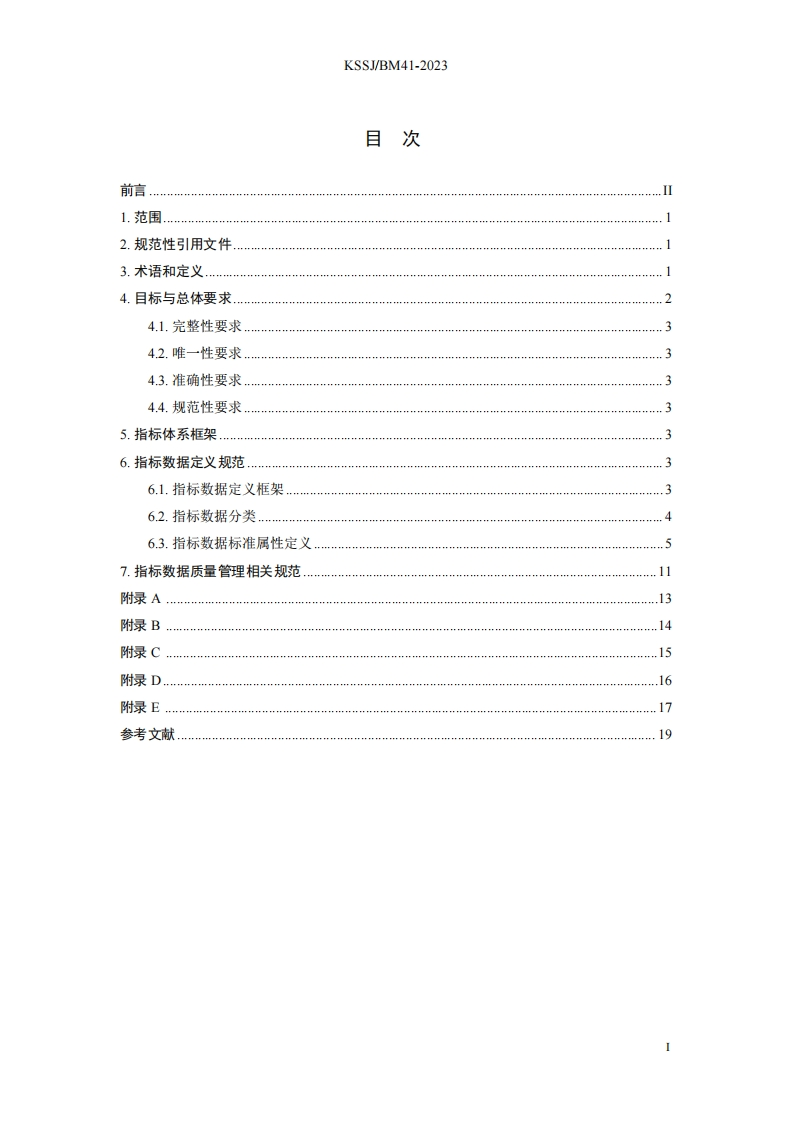 KSSJ/BM41-2023

目 次

前言 ........ II
1. 范围 ........ 1
2. 规范性引用文件 ........ 1
3. 术语和定义 ........ 1
4. 目标与总体要求 ........ 2
4.1. 完整性要求 ........ 3
4.2. 唯一性要求 ........ 3
4.3. 准确性要求 ........ 3
4.4. 规范性要求 ........ 3
5. 指标体系框架 ........ 3
6. 指标数据定义规范 ........ 3
6.1. 指标数据定义框架 ........ 3
6.2. 指标数据分类 ........ 4
6.3. 指标数据标准属性定义 ........ 5
7. 指标数据质量管理相关规范 ........ 11
附录 A ........ 13
附录 B ........ 14
附录 C ........ 15
附录 D ........ 16
附录 E ........ 17
参考文献 ........ 19

I